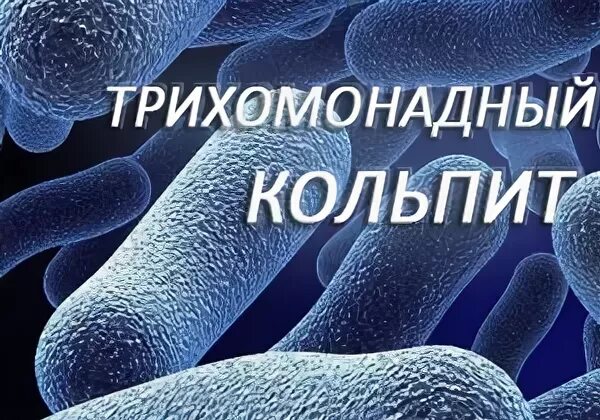 ТРИХОМОНАДНЫЙ
КОЛЬПИТ